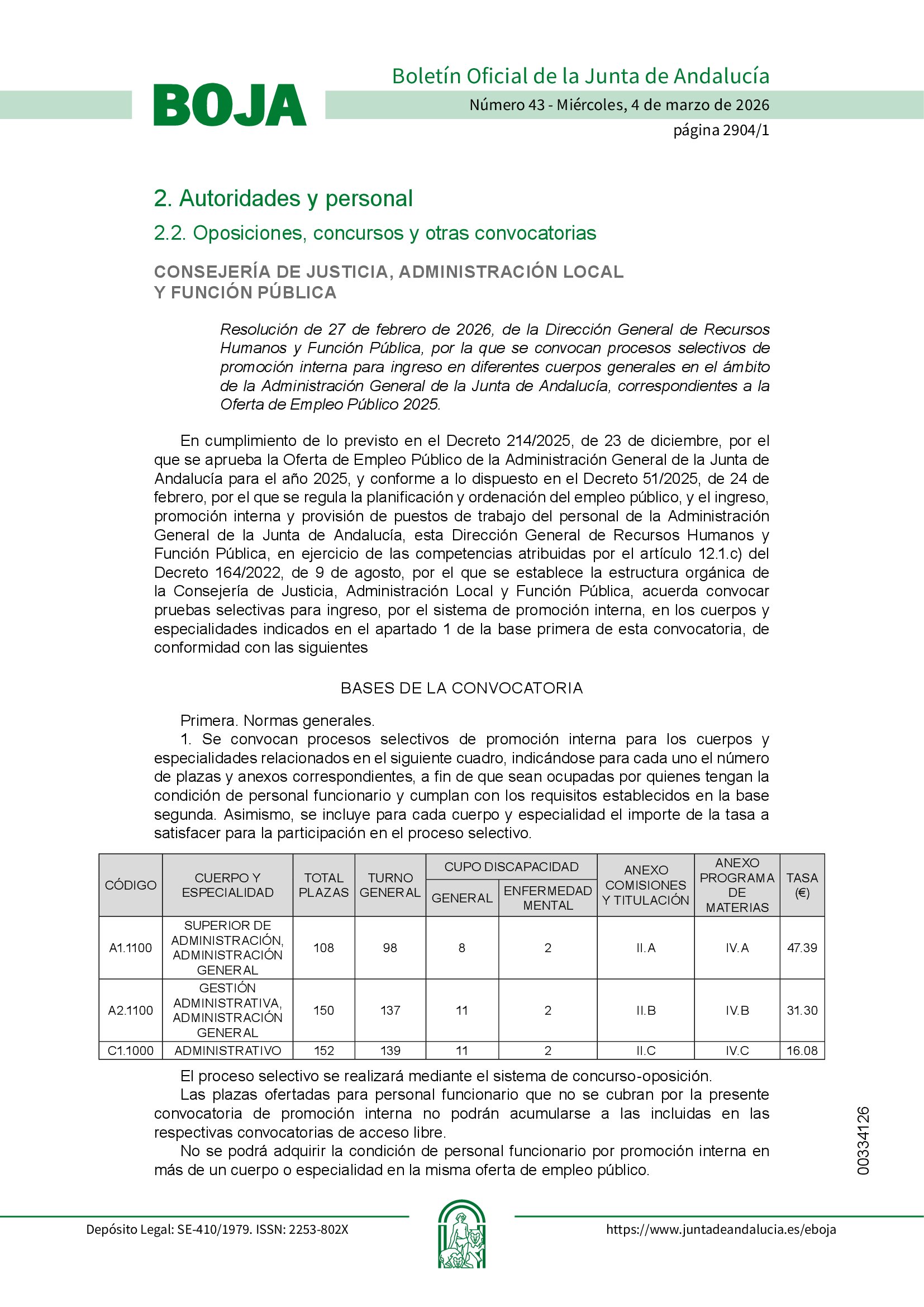 BOJA

Boletín Oficial de la Junta de Andalucía

Número 43 - Miércoles, 4 de marzo de 2026

página 2904/1

2. Autoridades y personal

2.2. Oposiciones, concursos y otras convocatorias

CONSEJERÍA DE JUSTICIA, ADMINISTRACIÓN LOCAL Y FUNCIÓN PÚBLICA

Resolución de 27 de febrero de 2026, de la Dirección General de Recursos Humanos y Función Pública, por la que se convocan procesos selectivos de promoción interna para ingreso en diferentes cuerpos generales en el ámbito de la Administración General de la Junta de Andalucía, correspondientes a la Oferta de Empleo Público 2025.

En cumplimiento de lo previsto en el Decreto 214/2025, de 23 de diciembre, por el que se aprueba la Oferta de Empleo Público de la Administración General de la Junta de Andalucía para el año 2025, y conforme a lo dispuesto en el Decreto 51/2025, de 24 de febrero, por el que se regula la planificación y ordenación del empleo público, y el ingreso, promoción interna y provisión de puestos de trabajo del personal de la Administración General de la Junta de Andalucía, esta Dirección General de Recursos Humanos y Función Pública, en ejercicio de las competencias atribuidas por el artículo 12.1.c) del Decreto 164/2022, de 9 de agosto, por el que se establece la estructura orgánica de la Consejería de Justicia, Administración Local y Función Pública, acuerda convocar pruebas selectivas para ingreso, por el sistema de promoción interna, en los cuerpos y especialidades indicados en el apartado 1 de la base primera de esta convocatoria, de conformidad con las siguientes

BASES DE LA CONVOCATORIA

Primera. Normas generales.

1. Se convocan procesos selectivos de promoción interna para los cuerpos y especialidades relacionados en el siguiente cuadro, indicándose para cada uno el número de plazas y anexos correspondientes, a fin de que sean ocupadas por quienes tengan la condición de personal funcionario y cumplan con los requisitos establecidos en la base segunda. Asimismo, se incluye para cada cuerpo y especialidad el importe de la tasa a satisfacer para la participación en el proceso selectivo.

| CÓDIGO | CUERPO Y ESPECIALIDAD | TOTAL PLAZAS | TURNO GENERAL | CUPO DISCAPACIDAD GENERAL | CUPO DISCAPACIDAD ENFERMEDAD MENTAL | ANEXO COMISIONES Y TITULACIÓN | ANEXO PROGRAMA DE MATERIAS | TASA (€) |
|---|---|---|---|---|---|---|---|---|
| A1.1100 | SUPERIOR DE ADMINISTRACIÓN, ADMINISTRACIÓN GENERAL | 108 | 98 | 8 | 2 | II.A | IV.A | 47.39 |
| A2.1100 | GESTIÓN ADMINISTRATIVA, ADMINISTRACIÓN GENERAL | 150 | 137 | 11 | 2 | II.B | IV.B | 31.30 |
| C1.1000 | ADMINISTRATIVO | 152 | 139 | 11 | 2 | II.C | IV.C | 16.08 |

El proceso selectivo se realizará mediante el sistema de concurso-oposición.

Las plazas ofertadas para personal funcionario que no se cubran por la presente convocatoria de promoción interna no podrán acumularse a las incluidas en las respectivas convocatorias de acceso libre.

No se podrá adquirir la condición de personal funcionario por promoción interna en más de un cuerpo o especialidad en la misma oferta de empleo público.

00334126

Depósito Legal: SE-410/1979. ISSN: 2253-802X

https://www.juntadeandalucia.es/eboja